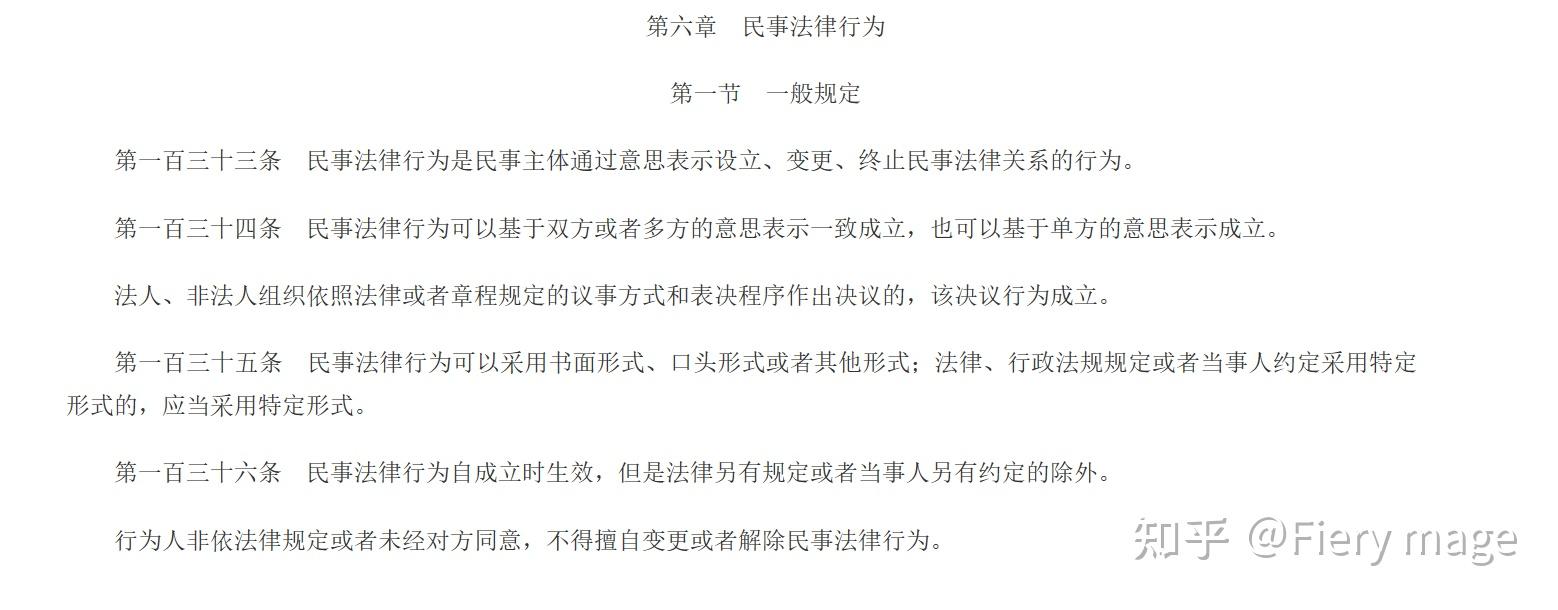 第六章　民事法律行为

第一节　一般规定

第一百三十三条　民事法律行为是民事主体通过意思表示设立、变更、终止民事法律关系的行为。

第一百三十四条　民事法律行为可以基于双方或者多方的意思表示一致成立，也可以基于单方的意思表示成立。

法人、非法人组织依照法律或者章程规定的议事方式和表决程序作出决议的，该决议行为成立。

第一百三十五条　民事法律行为可以采用书面形式、口头形式或者其他形式；法律、行政法规规定或者当事人约定采用特定形式的，应当采用特定形式。

第一百三十六条　民事法律行为自成立时生效，但是法律另有规定或者当事人另有约定的除外。

行为人非依法律规定或者未经对方同意，不得擅自变更或者解除民事法律行为。

知乎 @Fiery mage